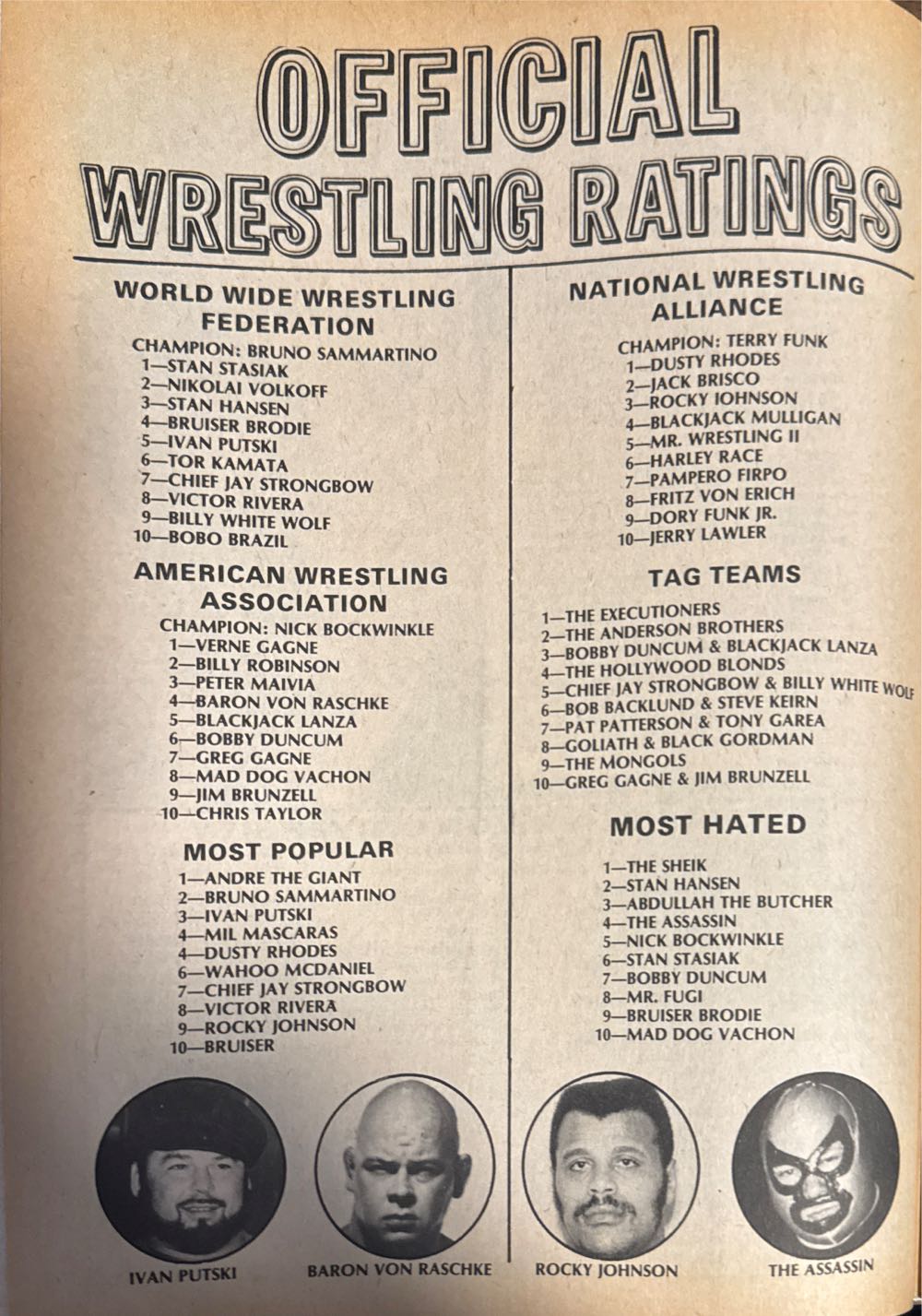 OFFICIAL WRESTLING RATINGS

WORLD WIDE WRESTLING FEDERATION

CHAMPION: BRUNO SAMMARTINO
1—STAN STASIAK
2—NIKOLAI VOLKOFF
3—STAN HANSEN
4—BRUISER BRODIE
5—IVAN PUTSKI
6—TOR KAMATA
7—CHIEF JAY STRONGBOW
8—VICTOR RIVERA
9—BILLY WHITE WOLF
10—BOBO BRAZIL

AMERICAN WRESTLING ASSOCIATION

CHAMPION: NICK BOCKWINKLE
1—VERNE GAGNE
2—BILLY ROBINSON
3—PETER MAIVIA
4—BARON VON RASCHKE
5—BLACKJACK LANZA
6—BOBBY DUNCUM
7—GREG GAGNE
8—MAD DOG VACHON
9—JIM BRUNZELL
10—CHRIS TAYLOR

MOST POPULAR

1—ANDRE THE GIANT
2—BRUNO SAMMARTINO
3—IVAN PUTSKI
4—MIL MASCARAS
4—DUSTY RHODES
6—WAHOO MCDANIEL
7—CHIEF JAY STRONGBOW
8—VICTOR RIVERA
9—ROCKY JOHNSON
10—BRUISER

NATIONAL WRESTLING ALLIANCE

CHAMPION: TERRY FUNK
1—DUSTY RHODES
2—JACK BRISCO
3—ROCKY JOHNSON
4—BLACKJACK MULLIGAN
5—MR. WRESTLING II
6—HARLEY RACE
7—PAMPERO FIRPO
8—FRITZ VON ERICH
9—DORY FUNK JR.
10—JERRY LAWLER

TAG TEAMS

1—THE EXECUTIONERS
2—THE ANDERSON BROTHERS
3—BOBBY DUNCUM & BLACKJACK LANZA
4—THE HOLLYWOOD BLONDS
5—CHIEF JAY STRONGBOW & BILLY WHITE WOLF
6—BOB BACKLUND & STEVE KEIRN
7—PAT PATTERSON & TONY GAREA
8—GOLIATH & BLACK GORDMAN
9—THE MONGOLS
10—GREG GAGNE & JIM BRUNZELL

MOST HATED

1—THE SHEIK
2—STAN HANSEN
3—ABDULLAH THE BUTCHER
4—THE ASSASSIN
5—NICK BOCKWINKLE
6—STAN STASIAK
7—BOBBY DUNCUM
8—MR. FUGI
9—BRUISER BRODIE
10—MAD DOG VACHON

IVAN PUTSKI
BARON VON RASCHKE
ROCKY JOHNSON
THE ASSASSIN